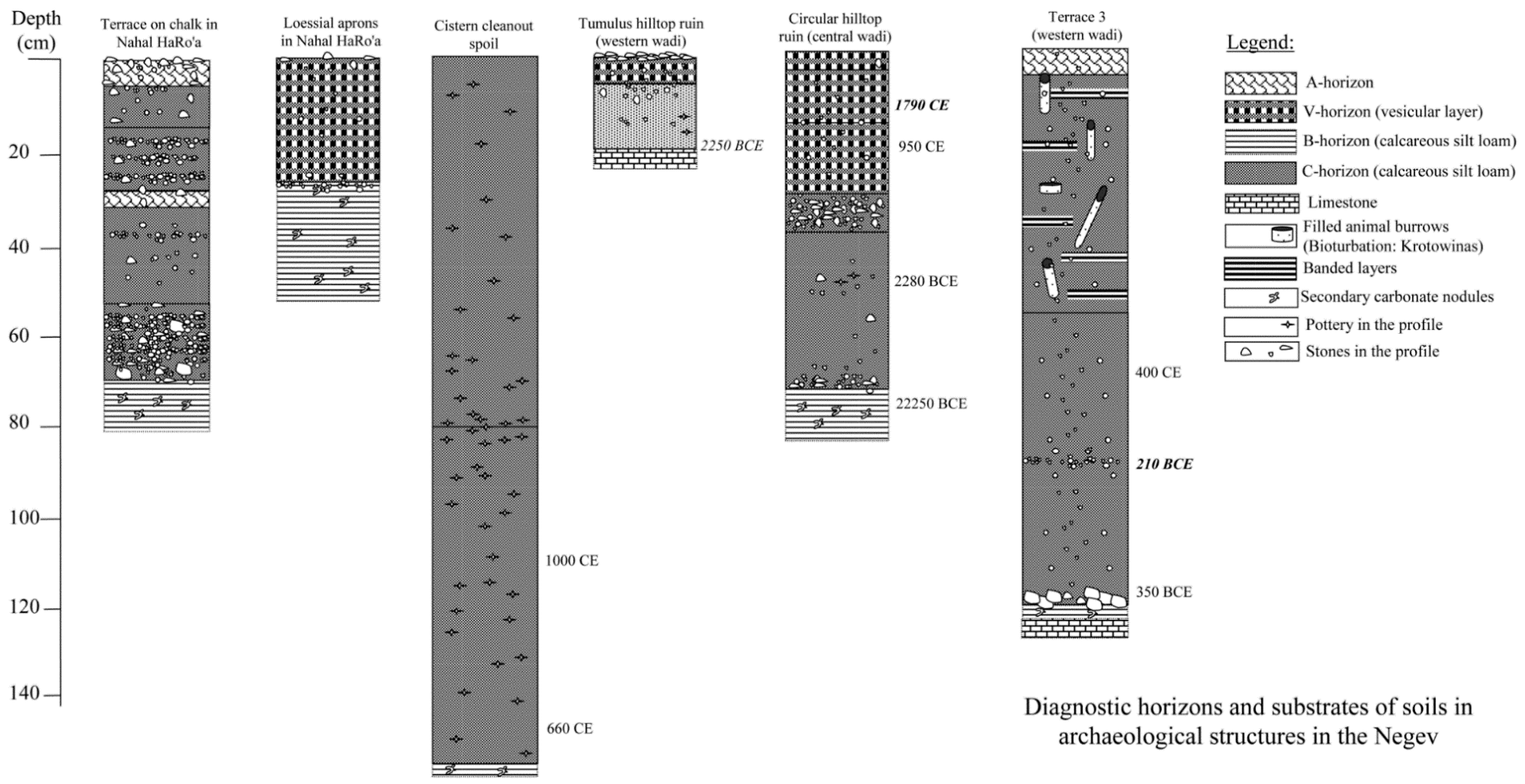 Depth (cm)

20
40
60
80
100
120
140

Terrace on chalk in Nahal HaRo'a

Loessial aprons in Nahal HaRo'a

Cistern cleanout spoil

1000 CE
660 CE

Tumulus hilltop ruin (western wadi)

2250 BCE

Circular hilltop ruin (central wadi)

1790 CE
950 CE
2280 BCE
22250 BCE

Terrace 3 (western wadi)

400 CE
210 BCE
350 BCE

Legend:
A-horizon
V-horizon (vesicular layer)
B-horizon (calcareous silt loam)
C-horizon (calcareous silt loam)
Limestone
Filled animal burrows (Bioturbation: Krotowinas)
Banded layers
Secondary carbonate nodules
Pottery in the profile
Stones in the profile

Diagnostic horizons and substrates of soils in archaeological structures in the Negev